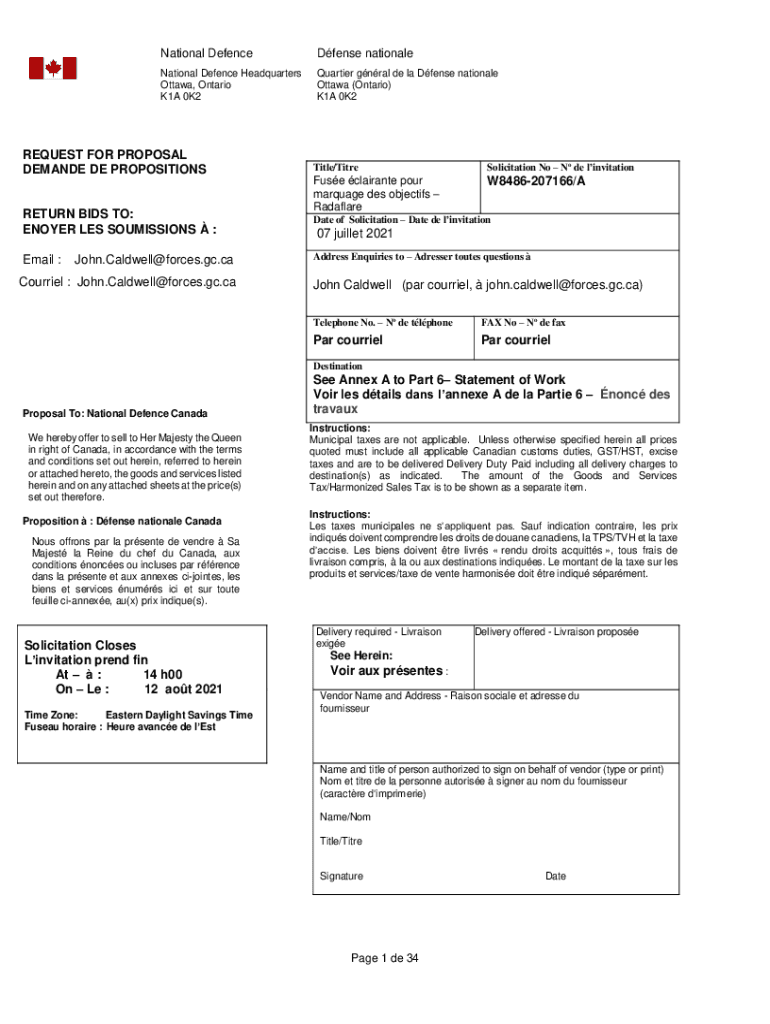 National Defence
National Defence Headquarters
Ottawa, Ontario
K1A 0K2

Défense nationale
Quartier général de la Défense nationale
Ottawa (Ontario)
K1A 0K2

REQUEST FOR PROPOSAL
DEMANDE DE PROPOSITIONS

RETURN BIDS TO:
ENOYER LES SOUMISSIONS À :

Email : John.Caldwell@forces.gc.ca

Courriel : John.Caldwell@forces.gc.ca

Proposal To: National Defence Canada

We hereby offer to sell to Her Majesty the Queen in right of Canada, in accordance with the terms and conditions set out herein, referred to herein or attached hereto, the goods and services listed herein and on any attached sheets at the price(s) set out therefore.

Proposition à : Défense nationale Canada

Nous offrons par la présente de vendre à Sa Majesté la Reine du chef du Canada, aux conditions énoncées ou incluses par référence dans la présente et aux annexes ci-jointes, les biens et services énumérés ici et sur toute feuille ci-annexée, au(x) prix indique(s).

Solicitation Closes
L'invitation prend fin
At – à : 14 h00
On – Le : 12 août 2021

Time Zone: Eastern Daylight Savings Time
Fuseau horaire : Heure avancée de l'Est

Title/Titre
Fusée éclairante pour marquage des objectifs – Radaflare

Solicitation No – Nº de l'invitation
W8486-207166/A

Date of Solicitation – Date de l'invitation
07 juillet 2021

Address Enquiries to – Adresser toutes questions à

John Caldwell (par courriel, à john.caldwell@forces.gc.ca)

Telephone No. – Nº de téléphone
Par courriel

FAX No – Nº de fax
Par courriel

Destination
See Annex A to Part 6– Statement of Work
Voir les détails dans l'annexe A de la Partie 6 – Énoncé des travaux

Instructions:
Municipal taxes are not applicable. Unless otherwise specified herein all prices quoted must include all applicable Canadian customs duties, GST/HST, excise taxes and are to be delivered Delivery Duty Paid including all delivery charges to destination(s) as indicated. The amount of the Goods and Services Tax/Harmonized Sales Tax is to be shown as a separate item.

Instructions:
Les taxes municipales ne s'appliquent pas. Sauf indication contraire, les prix indiqués doivent comprendre les droits de douane canadiens, la TPS/TVH et la taxe d'accise. Les biens doivent être livrés « rendu droits acquittés », tous frais de livraison compris, à la ou aux destinations indiquées. Le montant de la taxe sur les produits et services/taxe de vente harmonisée doit être indiqué séparément.

Delivery required - Livraison exigée
See Herein:
Voir aux présentes :

Delivery offered - Livraison proposée

Vendor Name and Address - Raison sociale et adresse du fournisseur

Name and title of person authorized to sign on behalf of vendor (type or print)
Nom et titre de la personne autorisée à signer au nom du fournisseur (caractère d'imprimerie)

Name/Nom

Title/Titre

Signature

Date

Page 1 de 34